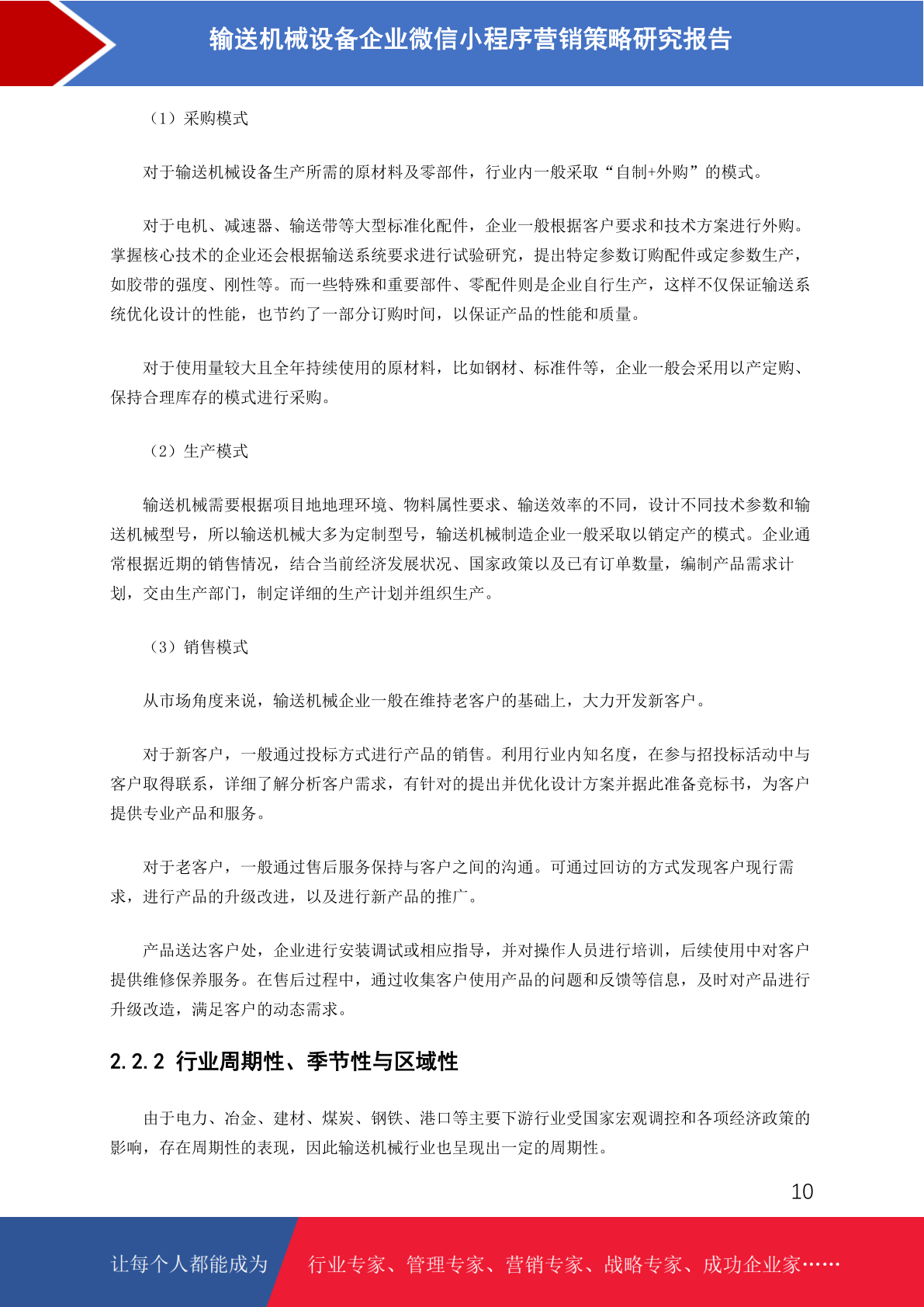 输送机械设备企业微信小程序营销策略研究报告

（1）采购模式

对于输送机械设备生产所需的原材料及零部件，行业内一般采取“自制+外购”的模式。

对于电机、减速器、输送带等大型标准化配件，企业一般根据客户要求和技术方案进行外购。掌握核心技术的企业还会根据输送系统要求进行试验研究，提出特定参数订购配件或定参数生产，如胶带的强度、刚性等。而一些特殊和重要部件、零配件则是企业自行生产，这样不仅保证输送系统优化设计的性能，也节约了一部分订购时间，以保证产品的性能和质量。

对于使用量较大且全年持续使用的原材料，比如钢材、标准件等，企业一般会采用以产定购、保持合理库存的模式进行采购。

（2）生产模式

输送机械需要根据项目地地理环境、物料属性要求、输送效率的不同，设计不同技术参数和输送机械型号，所以输送机械大多为定制型号，输送机械制造企业一般采取以销定产的模式。企业通常根据近期的销售情况，结合当前经济发展状况、国家政策以及已有订单数量，编制产品需求计划，交由生产部门，制定详细的生产计划并组织生产。

（3）销售模式

从市场角度来说，输送机械企业一般在维持老客户的基础上，大力开发新客户。

对于新客户，一般通过投标方式进行产品的销售。利用行业内知名度，在参与招投标活动中与客户取得联系，详细了解分析客户需求，有针对的提出并优化设计方案并据此准备竞标书，为客户提供专业产品和服务。

对于老客户，一般通过售后服务保持与客户之间的沟通。可通过回访的方式发现客户现行需求，进行产品的升级改进，以及进行新产品的推广。

产品送达客户处，企业进行安装调试或相应指导，并对操作人员进行培训，后续使用中对客户提供维修保养服务。在售后过程中，通过收集客户使用产品的问题和反馈等信息，及时对产品进行升级改造，满足客户的动态需求。

2.2.2 行业周期性、季节性与区域性

由于电力、冶金、建材、煤炭、钢铁、港口等主要下游行业受国家宏观调控和各项经济政策的影响，存在周期性的表现，因此输送机械行业也呈现出一定的周期性。

10

让每个人都能成为 行业专家、管理专家、营销专家、战略专家、成功企业家……